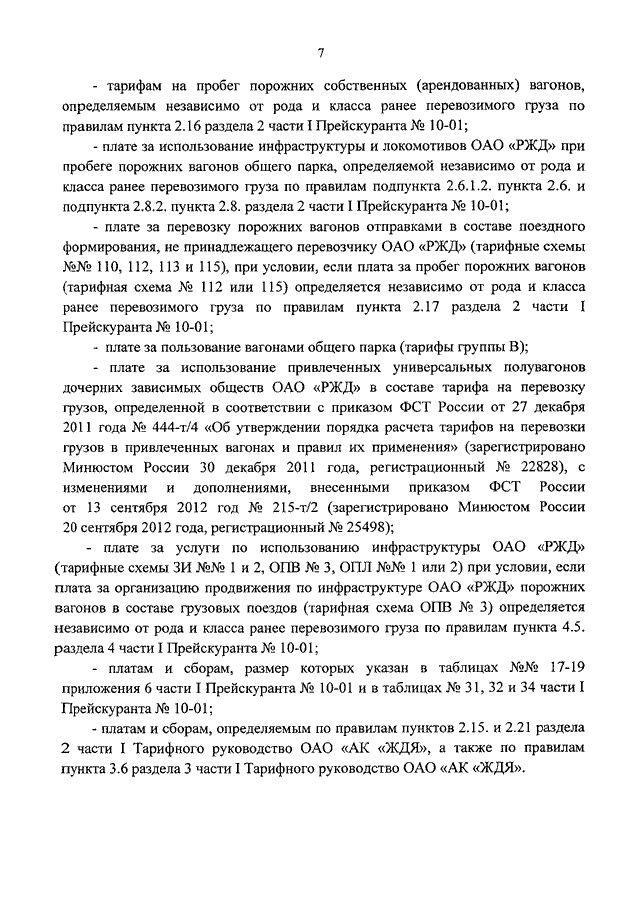 7

- тарифам на пробег порожних собственных (арендованных) вагонов, определяемым независимо от рода и класса ранее перевозимого груза по правилам пункта 2.16 раздела 2 части I Прейскуранта № 10-01;

- плате за использование инфраструктуры и локомотивов ОАО «РЖД» при пробеге порожних вагонов общего парка, определяемой независимо от рода и класса ранее перевозимого груза по правилам подпункта 2.6.1.2. пункта 2.6. и подпункта 2.8.2. пункта 2.8. раздела 2 части I Прейскуранта № 10-01;

- плате за перевозку порожних вагонов отправками в составе поездного формирования, не принадлежащего перевозчику ОАО «РЖД» (тарифные схемы №№ 110, 112, 113 и 115), при условии, если плата за пробег порожних вагонов (тарифная схема № 112 или 115) определяется независимо от рода и класса ранее перевозимого груза по правилам пункта 2.17 раздела 2 части I Прейскуранта № 10-01;

- плате за пользование вагонами общего парка (тарифы группы В);

- плате за использование привлеченных универсальных полувагонов дочерних зависимых обществ ОАО «РЖД» в составе тарифа на перевозку грузов, определенной в соответствии с приказом ФСТ России от 27 декабря 2011 года № 444-т/4 «Об утверждении порядка расчета тарифов на перевозки грузов в привлеченных вагонах и правил их применения» (зарегистрировано Минюстом России 30 декабря 2011 года, регистрационный № 22828), с изменениями и дополнениями, внесенными приказом ФСТ России от 13 сентября 2012 год № 215-т/2 (зарегистрировано Минюстом России 20 сентября 2012 года, регистрационный № 25498);

- плате за услуги по использованию инфраструктуры ОАО «РЖД» (тарифные схемы ЗИ №№ 1 и 2, ОПВ № 3, ОПЛ №№ 1 или 2) при условии, если плата за организацию продвижения по инфраструктуре ОАО «РЖД» порожних вагонов в составе грузовых поездов (тарифная схема ОПВ № 3) определяется независимо от рода и класса ранее перевозимого груза по правилам пункта 4.5. раздела 4 части I Прейскуранта № 10-01;

- платам и сборам, размер которых указан в таблицах №№ 17-19 приложения 6 части I Прейскуранта № 10-01 и в таблицах № 31, 32 и 34 части I Прейскуранта № 10-01;

- платам и сборам, определяемым по правилам пунктов 2.15. и 2.21 раздела 2 части I Тарифного руководство ОАО «АК «ЖДЯ», а также по правилам пункта 3.6 раздела 3 части I Тарифного руководство ОАО «АК «ЖДЯ».